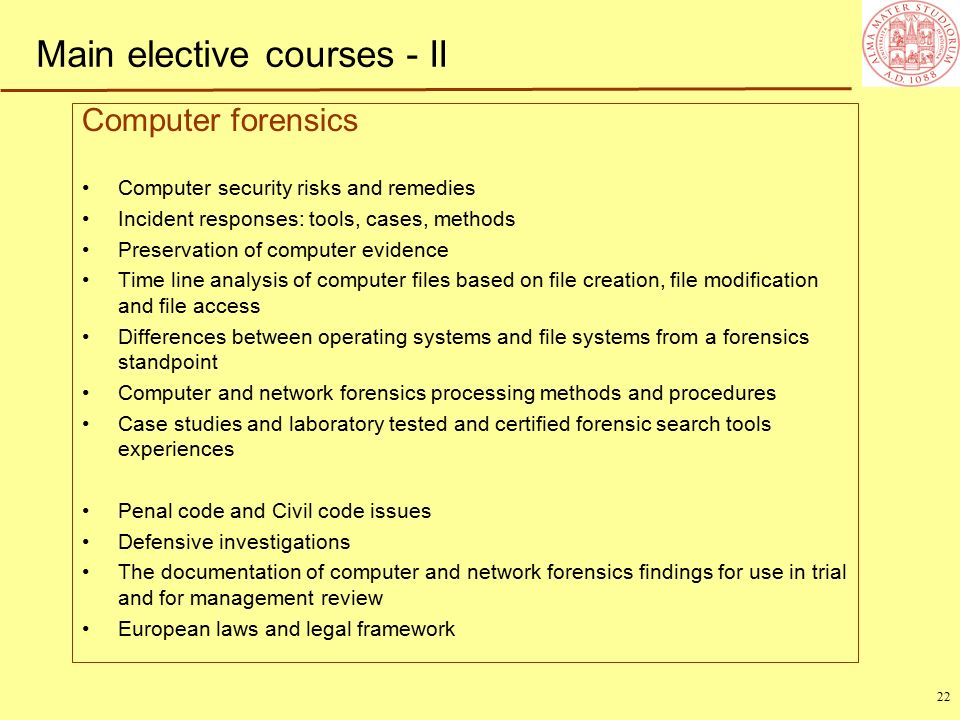 Main elective courses - II

ALMA MATER STUDIORUM A.D. 1088

Computer forensics

• Computer security risks and remedies
• Incident responses: tools, cases, methods
• Preservation of computer evidence
• Time line analysis of computer files based on file creation, file modification and file access
• Differences between operating systems and file systems from a forensics standpoint
• Computer and network forensics processing methods and procedures
• Case studies and laboratory tested and certified forensic search tools experiences

• Penal code and Civil code issues
• Defensive investigations
• The documentation of computer and network forensics findings for use in trial and for management review
• European laws and legal framework

22